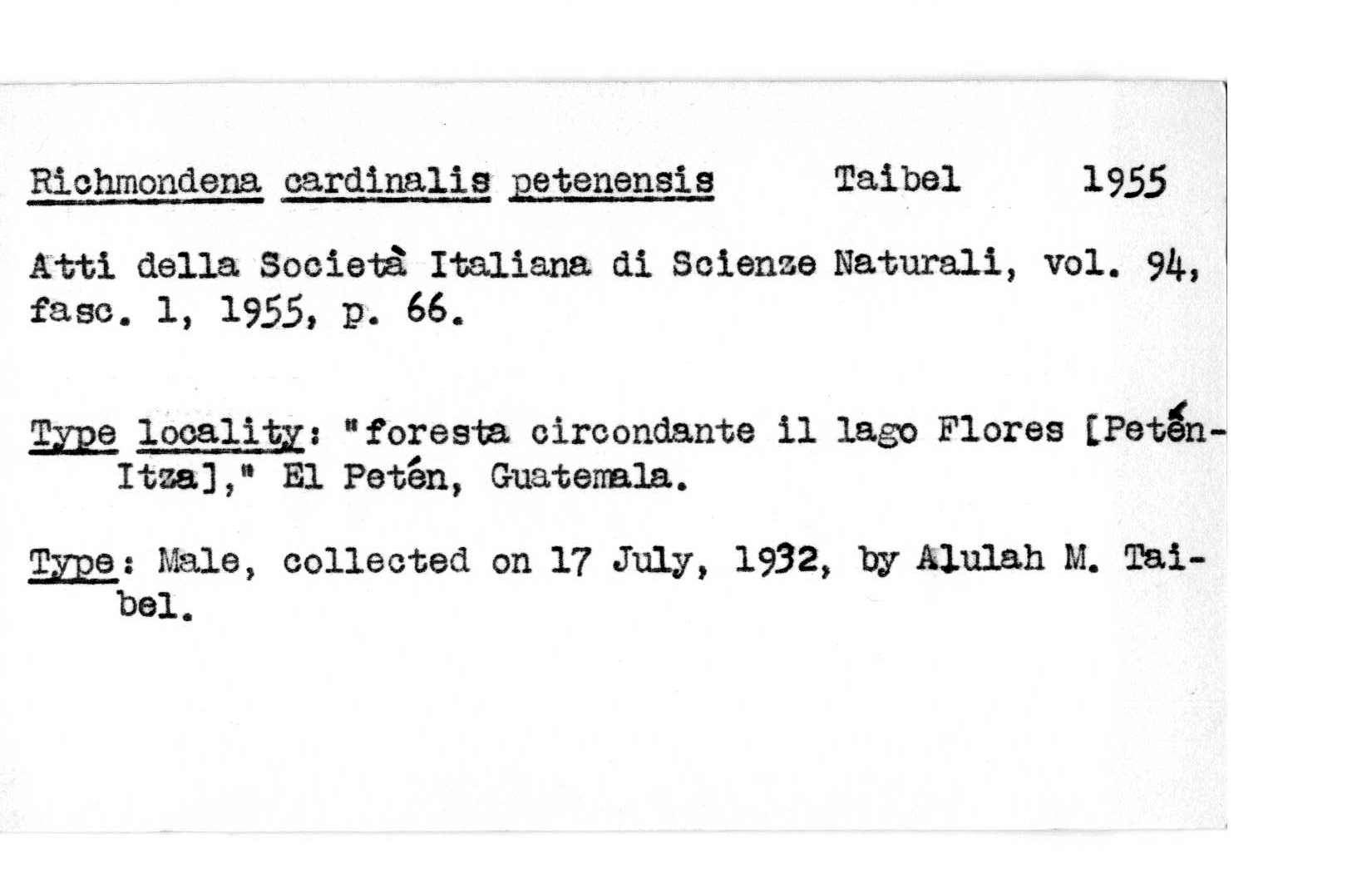 Richmondena cardinalis petenensis Taibel 1955

Atti della Società Italiana di Scienze Naturali, vol. 94, fasc. 1, 1955, p. 66.

Type locality: "foresta circondante il lago Flores [Petén-Itza]," El Petén, Guatemala.

Type: Male, collected on 17 July, 1932, by Alulah M. Taibel.